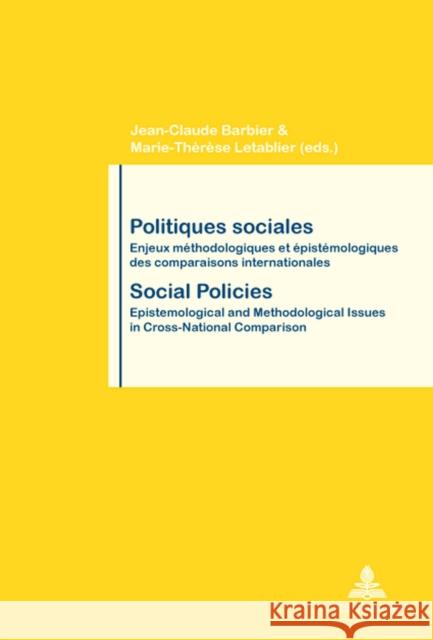 Jean-Claude Barbier &
Marie-Thérèse Letablier (eds.)

Politiques sociales
Enjeux méthodologiques et épistémologiques des comparaisons internationales

Social Policies
Epistemological and Methodological Issues in Cross-National Comparison